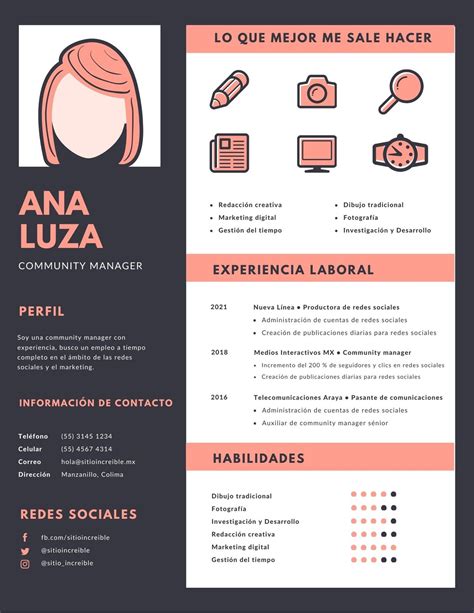 ANA LUZA

COMMUNITY MANAGER

PERFIL

Soy una community manager con experiencia, busco un empleo a tiempo completo en el ámbito de las redes sociales y el marketing.

INFORMACIÓN DE CONTACTO

Teléfono (55) 3145 1234
Celular (55) 4567 4314
Correo hola@sitioincreible.mx
Dirección Manzanillo, Colima

REDES SOCIALES

fb.com/sitioincreible
@sitioincreible
@sitio_increible

LO QUE MEJOR ME SALE HACER

- Redacción creativa
- Marketing digital
- Gestión del tiempo
- Dibujo tradicional
- Fotografía
- Investigación y Desarrollo

EXPERIENCIA LABORAL

2021 Nueva Línea • Productora de redes sociales
- Administración de cuentas de redes sociales
- Creación de publicaciones diarias para redes sociales

2018 Medios Interactivos MX • Community manager
- Incremento del 200 % de seguidores y clics en redes sociales
- Creación de publicaciones diarias para redes sociales

2016 Telecomunicaciones Araya • Pasante de comunicaciones
- Administración de cuentas de redes sociales
- Auxiliar de community manager sénior

HABILIDADES

Dibujo tradicional
Fotografía
Investigación y Desarrollo
Redacción creativa
Marketing digital
Gestión del tiempo